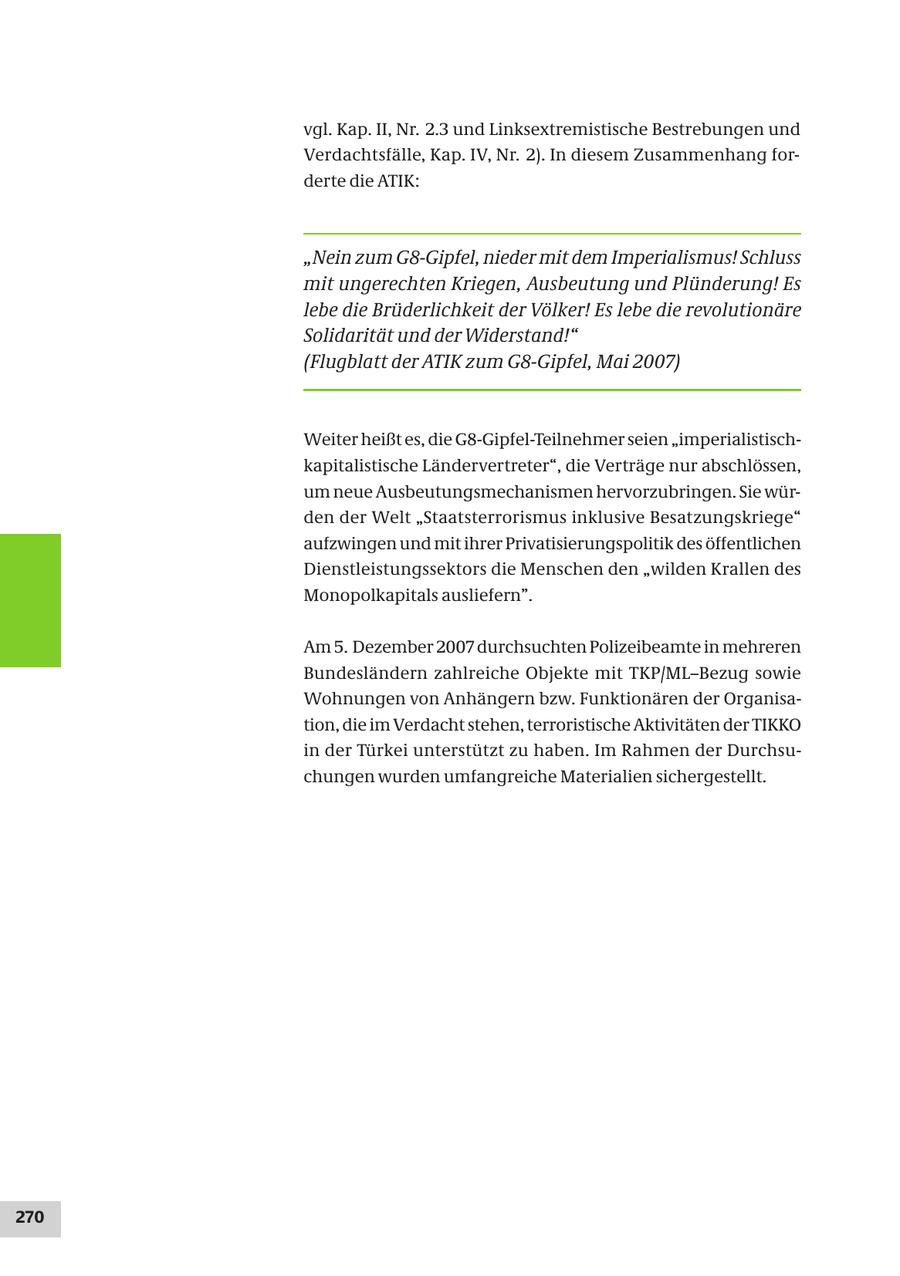 vgl. Kap. II, Nr. 2.3 und Linksextremistische Bestrebungen und Verdachtsfälle, Kap. IV, Nr. 2). In diesem Zusammenhang forderte die ATIK:

„Nein zum G8-Gipfel, nieder mit dem Imperialismus! Schluss mit ungerechten Kriegen, Ausbeutung und Plünderung! Es lebe die Brüderlichkeit der Völker! Es lebe die revolutionäre Solidarität und der Widerstand!“
(Flugblatt der ATIK zum G8-Gipfel, Mai 2007)

Weiter heißt es, die G8-Gipfel-Teilnehmer seien „imperialistisch-kapitalistische Ländervertreter“, die Verträge nur abschlössen, um neue Ausbeutungsmechanismen hervorzubringen. Sie würden der Welt „Staatsterrorismus inklusive Besatzungskriege“ aufzwingen und mit ihrer Privatisierungspolitik des öffentlichen Dienstleistungssektors die Menschen den „wilden Krallen des Monopolkapitals ausliefern”.

Am 5. Dezember 2007 durchsuchten Polizeibeamte in mehreren Bundesländern zahlreiche Objekte mit TKP/ML–Bezug sowie Wohnungen von Anhängern bzw. Funktionären der Organisation, die im Verdacht stehen, terroristische Aktivitäten der TIKKO in der Türkei unterstützt zu haben. Im Rahmen der Durchsuchungen wurden umfangreiche Materialien sichergestellt.

270